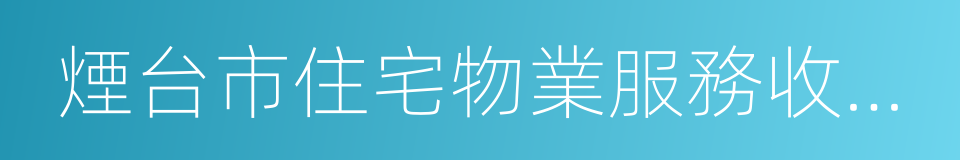 煙台市住宅物業服務收...